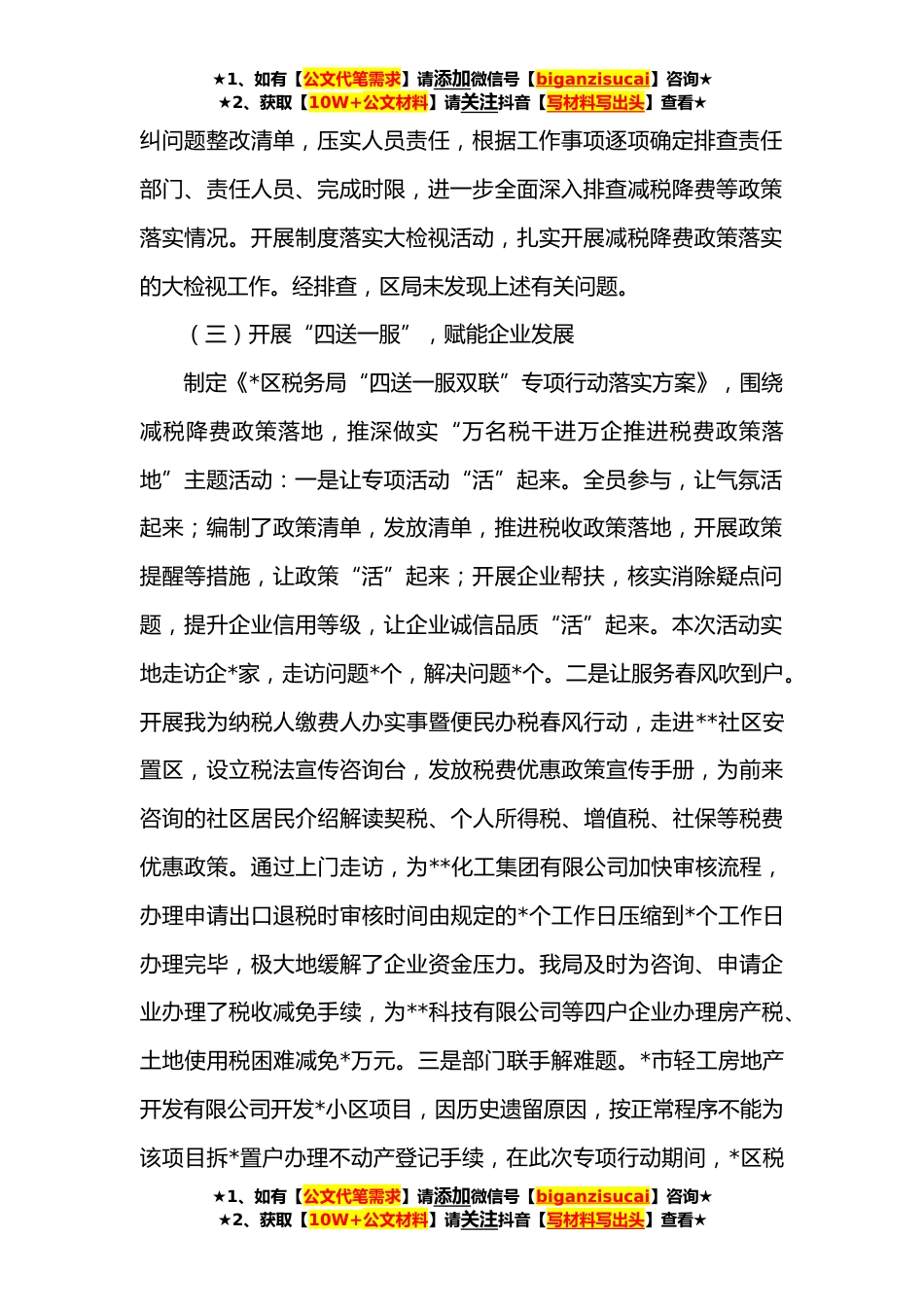 ★1、如有【公文代笔需求】请添加微信号【biganzisucai】咨询★
★2、获取【10W+公文材料】请关注抖音【写材料写出头】查看★

纠问题整改清单，压实人员责任，根据工作事项逐项确定排查责任部门、责任人员、完成时限，进一步全面深入排查减税降费等政策落实情况。开展制度落实大检视活动，扎实开展减税降费政策落实的大检视工作。经排查，区局未发现上述有关问题。

（三）开展“四送一服”，赋能企业发展

制定《*区税务局“四送一服双联”专项行动落实方案》，围绕减税降费政策落地，推深做实“万名税干进万企推进税费政策落地”主题活动：一是让专项活动“活”起来。全员参与，让气氛活起来；编制了政策清单，发放清单，推进税收政策落地，开展政策提醒等措施，让政策“活”起来；开展企业帮扶，核实消除疑点问题，提升企业信用等级，让企业诚信品质“活”起来。本次活动实地走访企*家，走访问题*个，解决问题*个。二是让服务春风吹到户。开展我为纳税人缴费人办实事暨便民办税春风行动，走进**社区安置区，设立税法宣传咨询台，发放税费优惠政策宣传手册，为前来咨询的社区居民介绍解读契税、个人所得税、增值税、社保等税费优惠政策。通过上门走访，为**化工集团有限公司加快审核流程，办理申请出口退税时审核时间由规定的*个工作日压缩到*个工作日办理完毕，极大地缓解了企业资金压力。我局及时为咨询、申请企业办理了税收减免手续，为**科技有限公司等四户企业办理房产税、土地使用税困难减免*万元。三是部门联手解难题。*市轻工房地产开发有限公司开发*小区项目，因历史遗留原因，按正常程序不能为该项目拆*置户办理不动产登记手续，在此次专项行动期间，*区税

★1、如有【公文代笔需求】请添加微信号【biganzisucai】咨询★
★2、获取【10W+公文材料】请关注抖音【写材料写出头】查看★